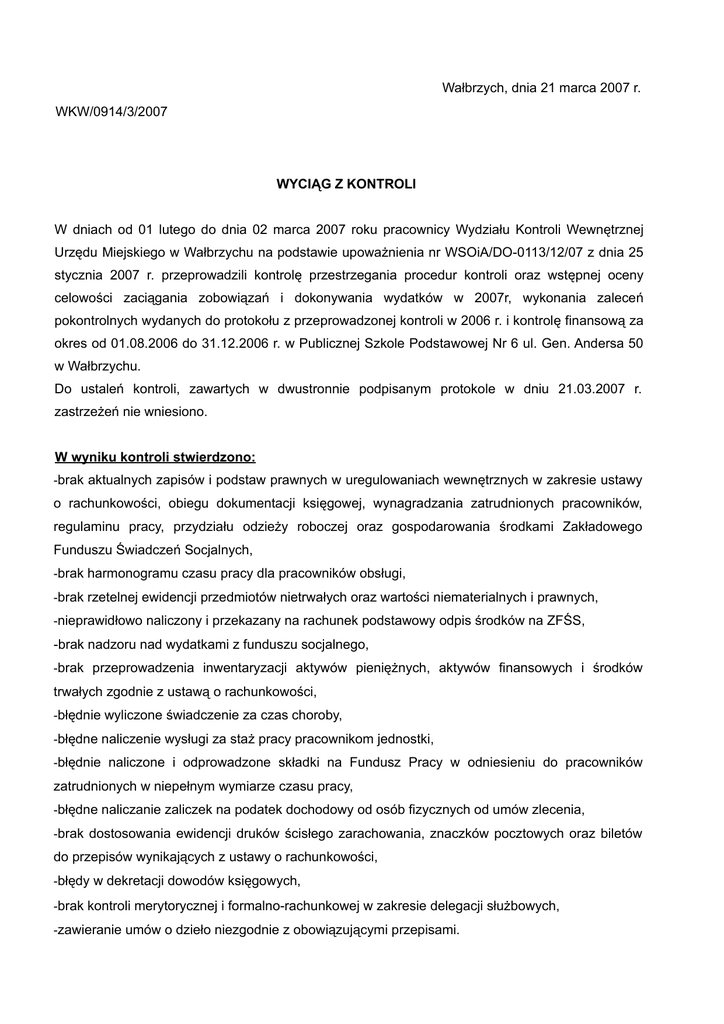 Wałbrzych, dnia 21 marca 2007 r.

WKW/0914/3/2007

WYCIĄG Z KONTROLI

W dniach od 01 lutego do dnia 02 marca 2007 roku pracownicy Wydziału Kontroli Wewnętrznej Urzędu Miejskiego w Wałbrzychu na podstawie upoważnienia nr WSOiA/DO-0113/12/07 z dnia 25 stycznia 2007 r. przeprowadzili kontrolę przestrzegania procedur kontroli oraz wstępnej oceny celowości zaciągania zobowiązań i dokonywania wydatków w 2007r, wykonania zaleceń pokontrolnych wydanych do protokołu z przeprowadzonej kontroli w 2006 r. i kontrolę finansową za okres od 01.08.2006 do 31.12.2006 r. w Publicznej Szkole Podstawowej Nr 6 ul. Gen. Andersa 50 w Wałbrzychu.
Do ustaleń kontroli, zawartych w dwustronnie podpisanym protokole w dniu 21.03.2007 r. zastrzeżeń nie wniesiono.

W wyniku kontroli stwierdzono:
-brak aktualnych zapisów i podstaw prawnych w uregulowaniach wewnętrznych w zakresie ustawy o rachunkowości, obiegu dokumentacji księgowej, wynagradzania zatrudnionych pracowników, regulaminu pracy, przydziału odzieży roboczej oraz gospodarowania środkami Zakładowego Funduszu Świadczeń Socjalnych,
-brak harmonogramu czasu pracy dla pracowników obsługi,
-brak rzetelnej ewidencji przedmiotów nietrwałych oraz wartości niematerialnych i prawnych,
-nieprawidłowo naliczony i przekazany na rachunek podstawowy odpis środków na ZFŚS,
-brak nadzoru nad wydatkami z funduszu socjalnego,
-brak przeprowadzenia inwentaryzacji aktywów pieniężnych, aktywów finansowych i środków trwałych zgodnie z ustawą o rachunkowości,
-błędnie wyliczone świadczenie za czas choroby,
-błędne naliczenie wysługi za staż pracy pracownikom jednostki,
-błędnie naliczone i odprowadzone składki na Fundusz Pracy w odniesieniu do pracowników zatrudnionych w niepełnym wymiarze czasu pracy,
-błędne naliczanie zaliczek na podatek dochodowy od osób fizycznych od umów zlecenia,
-brak dostosowania ewidencji druków ścisłego zarachowania, znaczków pocztowych oraz biletów do przepisów wynikających z ustawy o rachunkowości,
-błędy w dekretacji dowodów księgowych,
-brak kontroli merytorycznej i formalno-rachunkowej w zakresie delegacji służbowych,
-zawieranie umów o dzieło niezgodnie z obowiązującymi przepisami.